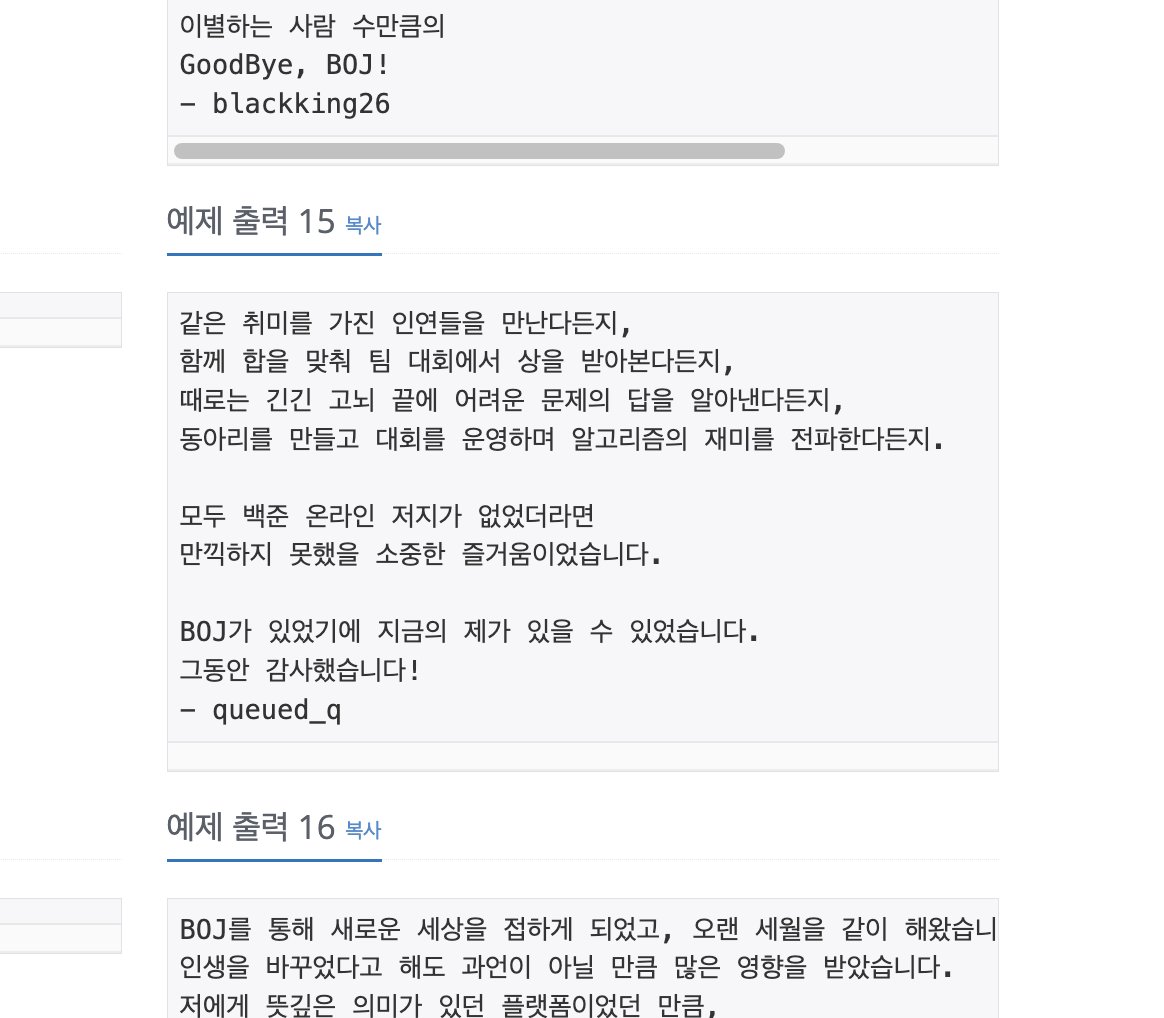 이별하는 사람 수만큼의
GoodBye, BOJ!
- blackking26

예제 출력 15 복사

같은 취미를 가진 인연들을 만난다든지,
함께 합을 맞춰 팀 대회에서 상을 받아본다든지,
때로는 긴긴 고뇌 끝에 어려운 문제의 답을 알아낸다든지,
동아리를 만들고 대회를 운영하며 알고리즘의 재미를 전파한다든지.

모두 백준 온라인 저지가 없었더라면
만끽하지 못했을 소중한 즐거움이었습니다.

BOJ가 있었기에 지금의 제가 있을 수 있었습니다.
그동안 감사했습니다!
- queued_q

예제 출력 16 복사

BOJ를 통해 새로운 세상을 접하게 되었고, 오랜 세월을 같이 해왔습니
인생을 바꾸었다고 해도 과언이 아닐 만큼 많은 영향을 받았습니다.
저에게 뜻깊은 의미가 있던 플랫폼이었던 만큼,